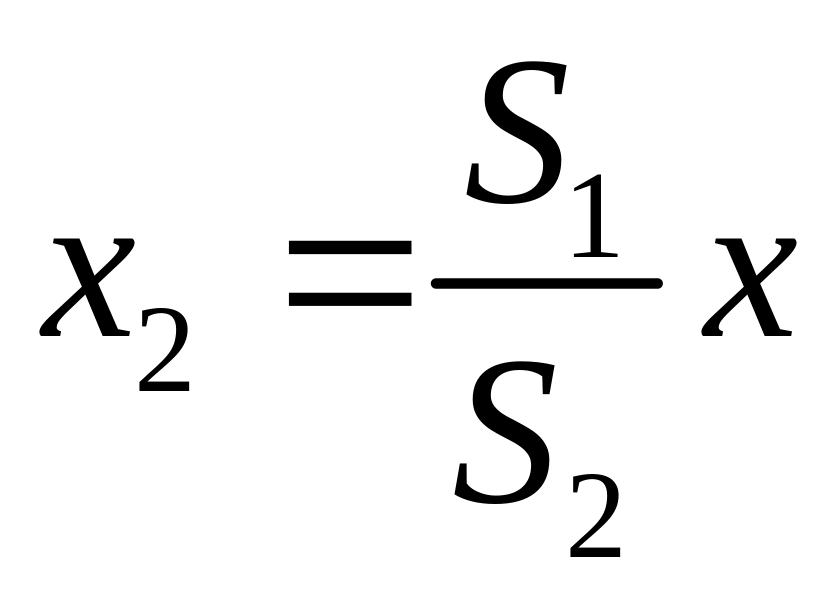 $x_2 = \frac{S_1}{S_2} x$